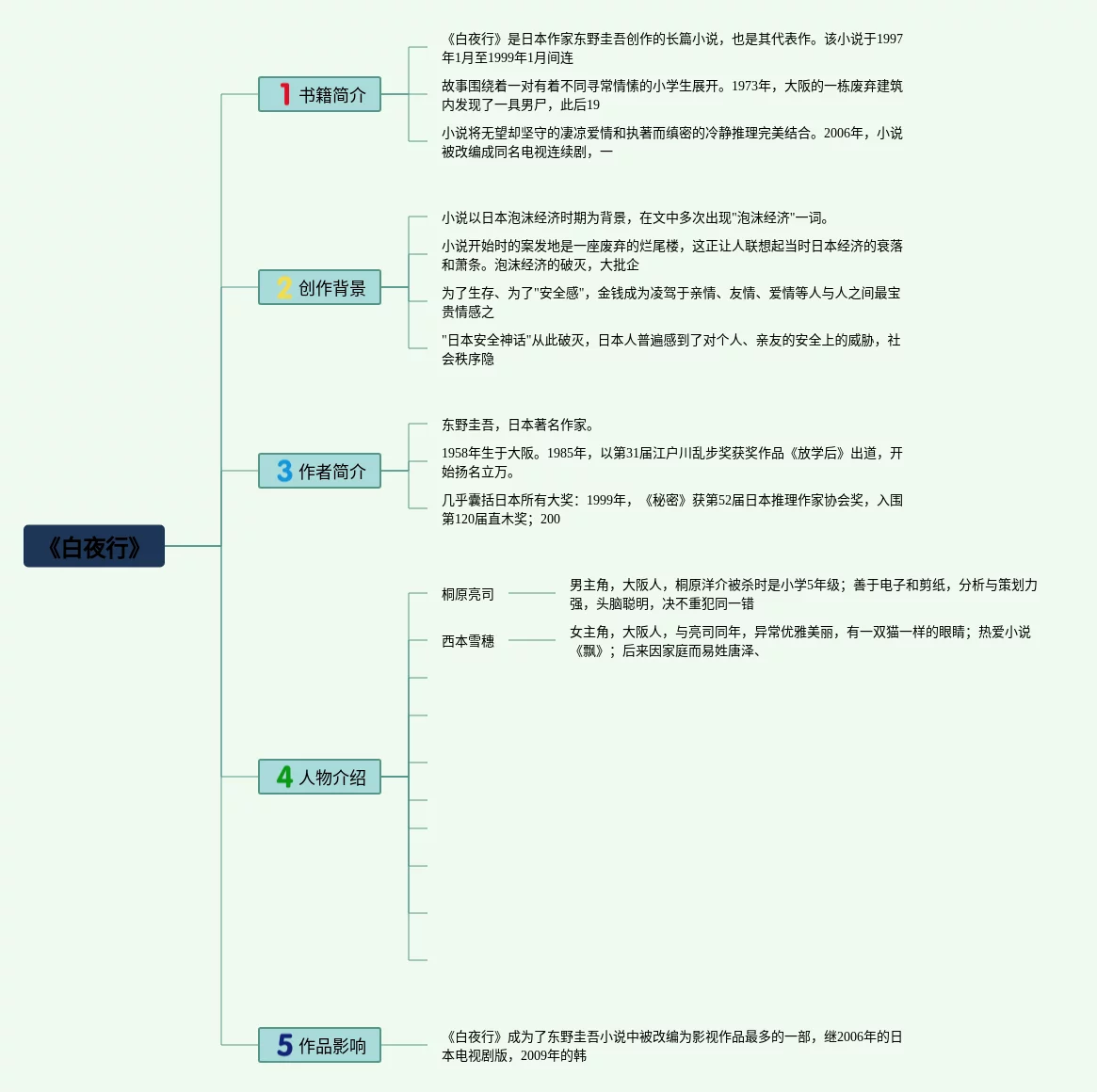 《白夜行》

1 书籍简介

《白夜行》是日本作家东野圭吾创作的长篇小说，也是其代表作。该小说于1997年1月至1999年1月间连

故事围绕着一对有着不同寻常情愫的小学生展开。1973年，大阪的一栋废弃建筑内发现了一具男尸，此后19

小说将无望却坚守的凄凉爱情和执著而缜密的冷静推理完美结合。2006年，小说被改编成同名电视连续剧，一

2 创作背景

小说以日本泡沫经济时期为背景，在文中多次出现"泡沫经济"一词。

小说开始时的案发地是一座废弃的烂尾楼，这正让人联想起当时日本经济的衰落和萧条。泡沫经济的破灭，大批企

为了生存、为了"安全感"，金钱成为凌驾于亲情、友情、爱情等人与人之间最宝贵情感之

"日本安全神话"从此破灭，日本人普遍感到了对个人、亲友的安全上的威胁，社会秩序隐

3 作者简介

东野圭吾，日本著名作家。

1958年生于大阪。1985年，以第31届江户川乱步奖获奖作品《放学后》出道，开始扬名立万。

几乎囊括日本所有大奖：1999年，《秘密》获第52届日本推理作家协会奖，入围第120届直木奖；200

4 人物介绍

桐原亮司

男主角，大阪人，桐原洋介被杀时是小学5年级；善于电子和剪纸，分析与策划力强，头脑聪明，决不重犯同一错

西本雪穗

女主角，大阪人，与亮司同年，异常优雅美丽，有一双猫一样的眼睛；热爱小说《飘》；后来因家庭而易姓唐泽、

5 作品影响

《白夜行》成为了东野圭吾小说中被改编为影视作品最多的一部，继2006年的日本电视剧版，2009年的韩